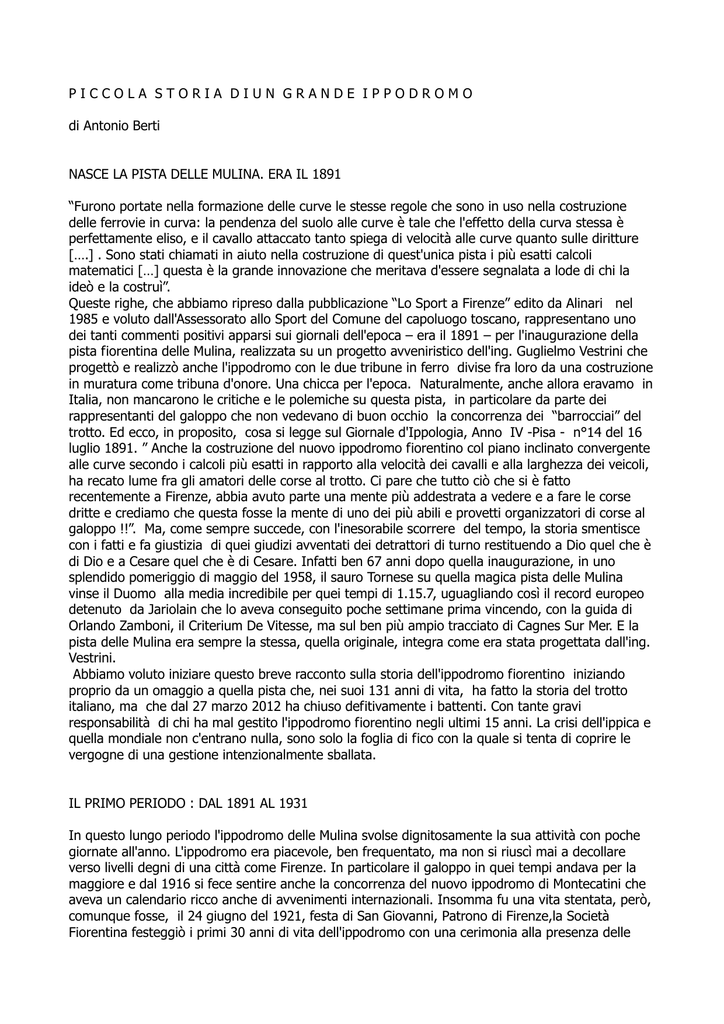 P I C C O L A S T O R I A D I U N G R A N D E I P P O D R O M O

di Antonio Berti

NASCE LA PISTA DELLE MULINA. ERA IL 1891

“Furono portate nella formazione delle curve le stesse regole che sono in uso nella costruzione delle ferrovie in curva: la pendenza del suolo alle curve è tale che l'effetto della curva stessa è perfettamente eliso, e il cavallo attaccato tanto spiega di velocità alle curve quanto sulle diritture [….] . Sono stati chiamati in aiuto nella costruzione di quest'unica pista i più esatti calcoli matematici […] questa è la grande innovazione che meritava d'essere segnalata a lode di chi la ideò e la costruì”.
Queste righe, che abbiamo ripreso dalla pubblicazione “Lo Sport a Firenze” edito da Alinari nel 1985 e voluto dall'Assessorato allo Sport del Comune del capoluogo toscano, rappresentano uno dei tanti commenti positivi apparsi sui giornali dell'epoca – era il 1891 – per l'inaugurazione della pista fiorentina delle Mulina, realizzata su un progetto avveniristico dell'ing. Guglielmo Vestrini che progettò e realizzò anche l'ippodromo con le due tribune in ferro divise fra loro da una costruzione in muratura come tribuna d'onore. Una chicca per l'epoca. Naturalmente, anche allora eravamo in Italia, non mancarono le critiche e le polemiche su questa pista, in particolare da parte dei rappresentanti del galoppo che non vedevano di buon occhio la concorrenza dei “barrocciai” del trotto. Ed ecco, in proposito, cosa si legge sul Giornale d'Ippologia, Anno IV -Pisa - n°14 del 16 luglio 1891. ” Anche la costruzione del nuovo ippodromo fiorentino col piano inclinato convergente alle curve secondo i calcoli più esatti in rapporto alla velocità dei cavalli e alla larghezza dei veicoli, ha recato lume fra gli amatori delle corse al trotto. Ci pare che tutto ciò che si è fatto recentemente a Firenze, abbia avuto parte una mente più addestrata a vedere e a fare le corse dritte e crediamo che questa fosse la mente di uno dei più abili e provetti organizzatori di corse al galoppo !!”. Ma, come sempre succede, con l'inesorabile scorrere del tempo, la storia smentisce con i fatti e fa giustizia di quei giudizi avventati dei detrattori di turno restituendo a Dio quel che è di Dio e a Cesare quel che è di Cesare. Infatti ben 67 anni dopo quella inaugurazione, in uno splendido pomeriggio di maggio del 1958, il sauro Tornese su quella magica pista delle Mulina vinse il Duomo alla media incredibile per quei tempi di 1.15.7, uguagliando così il record europeo detenuto da Jariolain che lo aveva conseguito poche settimane prima vincendo, con la guida di Orlando Zamboni, il Criterium De Vitesse, ma sul ben più ampio tracciato di Cagnes Sur Mer. E la pista delle Mulina era sempre la stessa, quella originale, integra come era stata progettata dall'ing. Vestrini.
Abbiamo voluto iniziare questo breve racconto sulla storia dell'ippodromo fiorentino iniziando proprio da un omaggio a quella pista che, nei suoi 131 anni di vita, ha fatto la storia del trotto italiano, ma che dal 27 marzo 2012 ha chiuso defitivamente i battenti. Con tante gravi responsabilità di chi ha mal gestito l'ippodromo fiorentino negli ultimi 15 anni. La crisi dell'ippica e quella mondiale non c'entrano nulla, sono solo la foglia di fico con la quale si tenta di coprire le vergogne di una gestione intenzionalmente sballata.

IL PRIMO PERIODO : DAL 1891 AL 1931

In questo lungo periodo l'ippodromo delle Mulina svolse dignitosamente la sua attività con poche giornate all'anno. L'ippodromo era piacevole, ben frequentato, ma non si riuscì mai a decollare verso livelli degni di una città come Firenze. In particolare il galoppo in quei tempi andava per la maggiore e dal 1916 si fece sentire anche la concorrenza del nuovo ippodromo di Montecatini che aveva un calendario ricco anche di avvenimenti internazionali. Insomma fu una vita stentata, però, comunque fosse, il 24 giugno del 1921, festa di San Giovanni, Patrono di Firenze,la Società Fiorentina festeggiò i primi 30 anni di vita dell'ippodromo con una cerimonia alla presenza delle